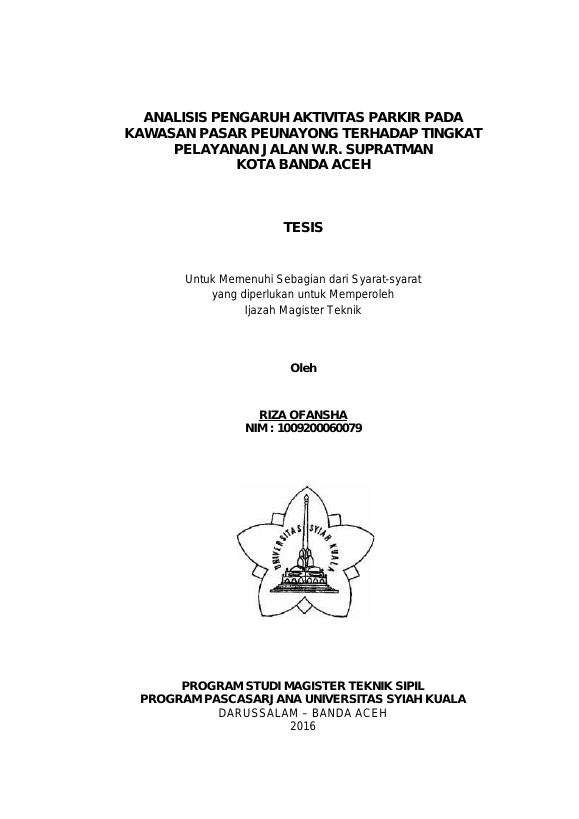 ANALISIS PENGARUH AKTIVITAS PARKIR PADA KAWASAN PASAR PEUNAYONG TERHADAP TINGKAT PELAYANAN JALAN W.R. SUPRATMAN KOTA BANDA ACEH

TESIS

Untuk Memenuhi Sebagian dari Syarat-syarat yang diperlukan untuk Memperoleh Ijazah Magister Teknik

Oleh

RIZA OFANSHA
NIM : 1009200060079

UNIVERSITAS SYIAH KUALA

PROGRAM STUDI MAGISTER TEKNIK SIPIL
PROGRAM PASCASARJANA UNIVERSITAS SYIAH KUALA
DARUSSALAM – BANDA ACEH
2016